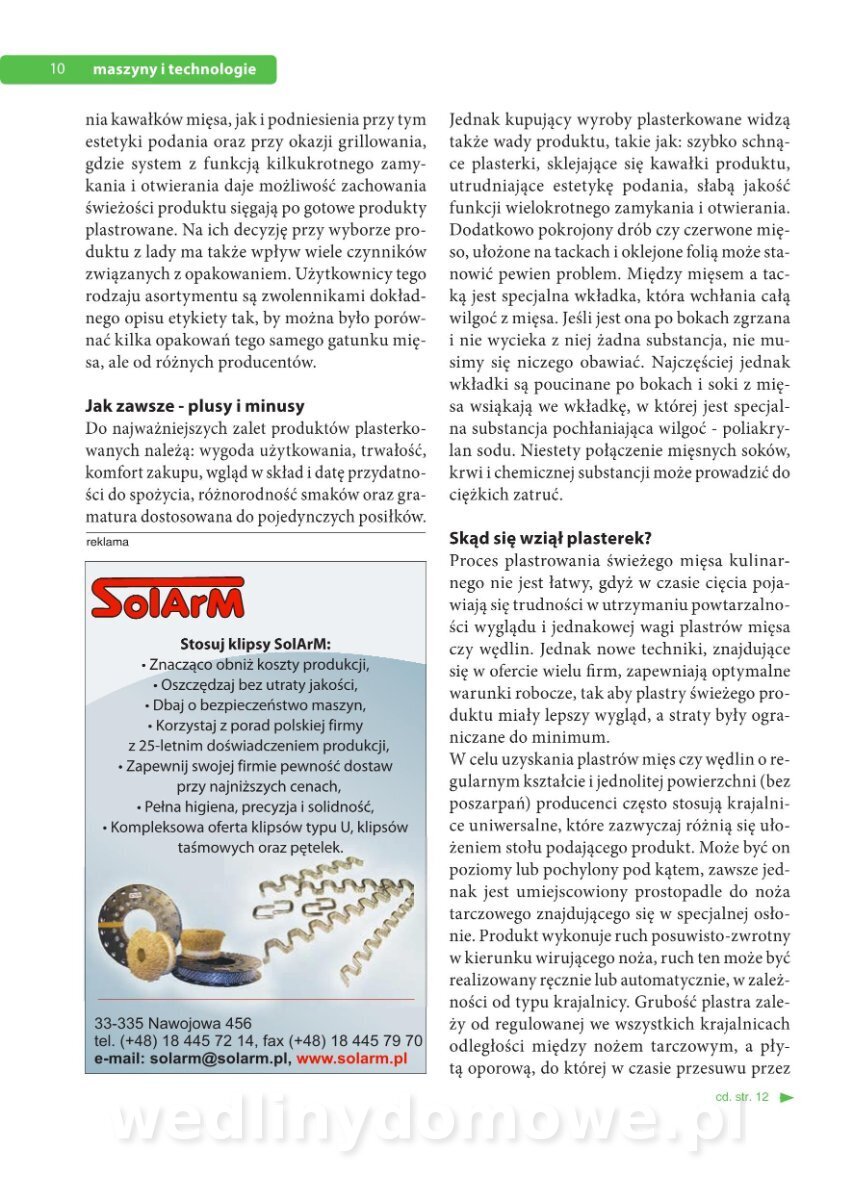 10 maszyny i technologie

nia kawałków mięsa, jak i podniesienia przy tym estetyki podania oraz przy okazji grillowania, gdzie system z funkcją kilkukrotnego zamykania i otwierania daje możliwość zachowania świeżości produktu sięgają po gotowe produkty plastrowane. Na ich decyzję przy wyborze produktu z lady ma także wpływ wiele czynników związanych z opakowaniem. Użytkownicy tego rodzaju asortymentu są zwolennikami dokładnego opisu etykiety tak, by można było porównać kilka opakowań tego samego gatunku mięsa, ale od różnych producentów.

Jak zawsze - plusy i minusy
Do najważniejszych zalet produktów plasterkowanych należą: wygoda użytkowania, trwałość, komfort zakupu, wgląd w skład i datę przydatności do spożycia, różnorodność smaków oraz gramatura dostosowana do pojedynczych posiłków.

reklama

SolArM

Stosuj klipsy SolArM:
• Znacząco obniż koszty produkcji,
• Oszczędzaj bez utraty jakości,
• Dbaj o bezpieczeństwo maszyn,
• Korzystaj z porad polskiej firmy z 25-letnim doświadczeniem produkcji,
• Zapewnij swojej firmie pewność dostaw przy najniższych cenach,
• Pełna higiena, precyzja i solidność,
• Kompleksowa oferta klipsów typu U, klipsów taśmowych oraz pętelek.

33-335 Nawojowa 456
tel. (+48) 18 445 72 14, fax (+48) 18 445 79 70
e-mail: solarm@solarm.pl, www.solarm.pl

Jednak kupujący wyroby plasterkowane widzą także wady produktu, takie jak: szybko schnące plasterki, sklejające się kawałki produktu, utrudniające estetykę podania, słabą jakość funkcji wielokrotnego zamykania i otwierania. Dodatkowo pokrojony drób czy czerwone mięso, ułożone na tackach i oklejone folią może stanowić pewien problem. Między mięsem a tacką jest specjalna wkładka, która wchłania całą wilgoć z mięsa. Jeśli jest ona po bokach zgrzana i nie wycieka z niej żadna substancja, nie musimy się niczego obawiać. Najczęściej jednak wkładki są poucinane po bokach i soki z mięsa wsiąkają we wkładkę, w której jest specjalna substancja pochłaniająca wilgoć - poliakrylan sodu. Niestety połączenie mięsnych soków, krwi i chemicznej substancji może prowadzić do ciężkich zatruć.

Skąd się wziął plasterek?
Proces plastrowania świeżego mięsa kulinarnego nie jest łatwy, gdyż w czasie cięcia pojawiają się trudności w utrzymaniu powtarzalności wyglądu i jednakowej wagi plastrów mięsa czy wędlin. Jednak nowe techniki, znajdujące się w ofercie wielu firm, zapewniają optymalne warunki robocze, tak aby plastry świeżego produktu miały lepszy wygląd, a straty były ograniczane do minimum.
W celu uzyskania plastrów mięs czy wędlin o regularnym kształcie i jednolitej powierzchni (bez poszarpań) producenci często stosują krajalnice uniwersalne, które zazwyczaj różnią się ułożeniem stołu podającego produkt. Może być on poziomy lub pochylony pod kątem, zawsze jednak jest umiejscowiony prostopadle do noża tarczowego znajdującego się w specjalnej osłonie. Produkt wykonuje ruch posuwisto-zwrotny w kierunku wirującego noża, ruch ten może być realizowany ręcznie lub automatycznie, w zależności od typu krajalnicy. Grubość plastra zależy od regulowanej we wszystkich krajalnicach odległości między nożem tarczowym, a płytą oporową, do której w czasie przesuwu przez

cd. str. 12

wedlinydomowe.pl